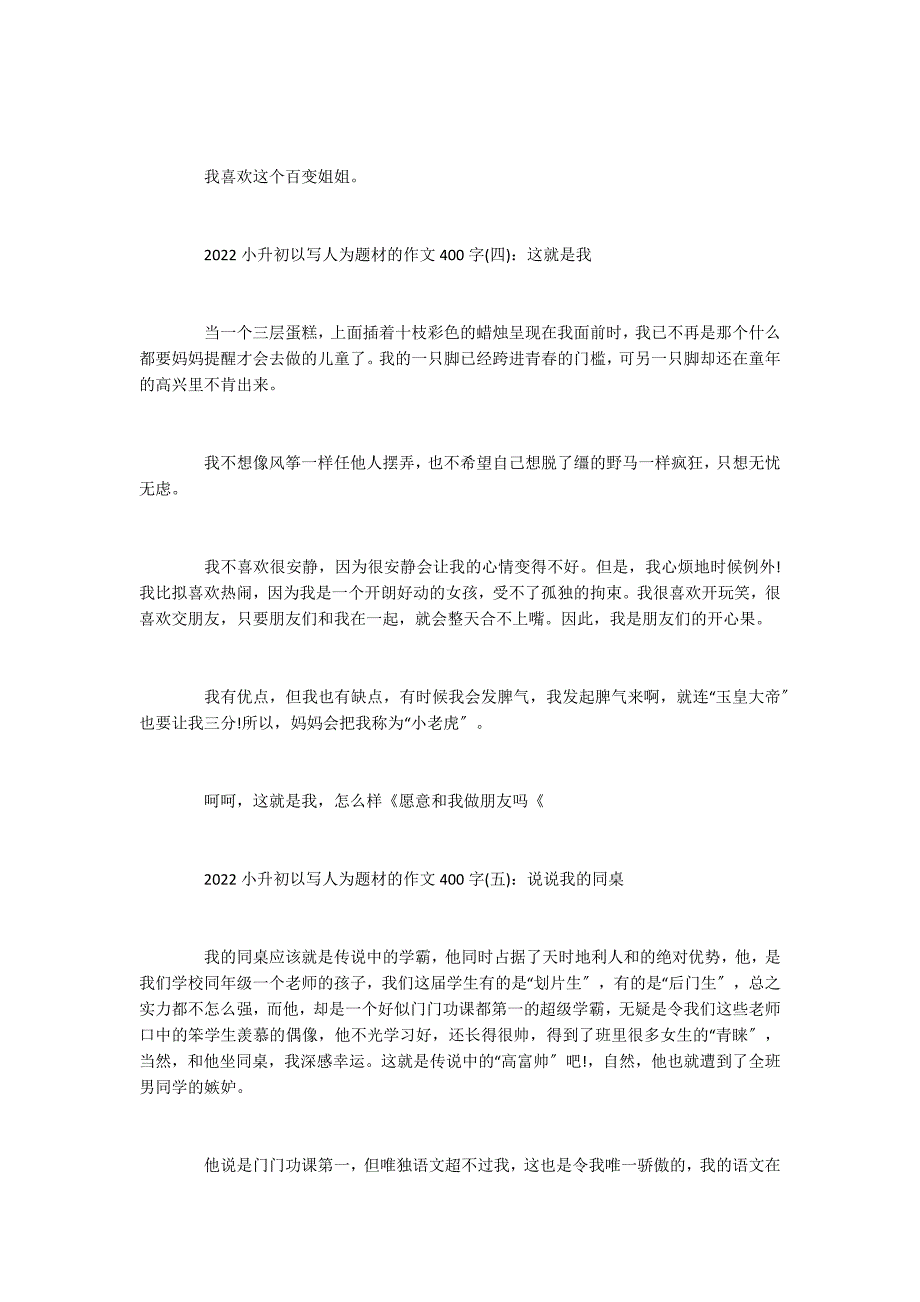 我喜欢这个百变姐姐。

2022 小升初以写人为题材的作文 400 字(四)：这就是我

当一个三层蛋糕，上面插着十枝彩色的蜡烛呈现在我面前时，我已不再是那个什么都要妈妈提醒才会去做的儿童了。我的一只脚已经跨进青春的门槛，可另一只脚却还在童年的高兴里不肯出来。

我不想像风筝一样任他人摆弄，也不希望自己想脱了缰的野马一样疯狂，只想无忧无虑。

我不喜欢很安静，因为很安静会让我的心情变得不好。但是，我心烦地时候例外!我比拟喜欢热闹，因为我是一个开朗好动的女孩，受不了孤独的拘束。我很喜欢开玩笑，很喜欢交朋友，只要朋友们和我在一起，就会整天合不上嘴。因此，我是朋友们的开心果。

我有优点，但我也有缺点，有时候我会发脾气，我发起脾气来啊，就连“玉皇大帝″也要让我三分!所以，妈妈会把我称为“小老虎″。

呵呵，这就是我，怎么样《愿意和我做朋友吗《

2022 小升初以写人为题材的作文 400 字(五)：说说我的同桌

我的同桌应该就是传说中的学霸，他同时占据了天时地利人和的绝对优势，他，是我们学校同年级一个老师的孩子，我们这届学生有的是“划片生″，有的是“后门生″，总之实力都不怎么强，而他，却是一个好似门门功课都第一的超级学霸，无疑是令我们这些老师口中的笨学生羡慕的偶像，他不光学习好，还长得很帅，得到了班里很多女生的“青睐″，当然，和他坐同桌，我深感幸运。这就是传说中的“高富帅″吧!，自然，他也就遭到了全班男同学的嫉妒。

他说是门门功课第一，但唯独语文超不过我，这也是令我唯一骄傲的，我的语文在